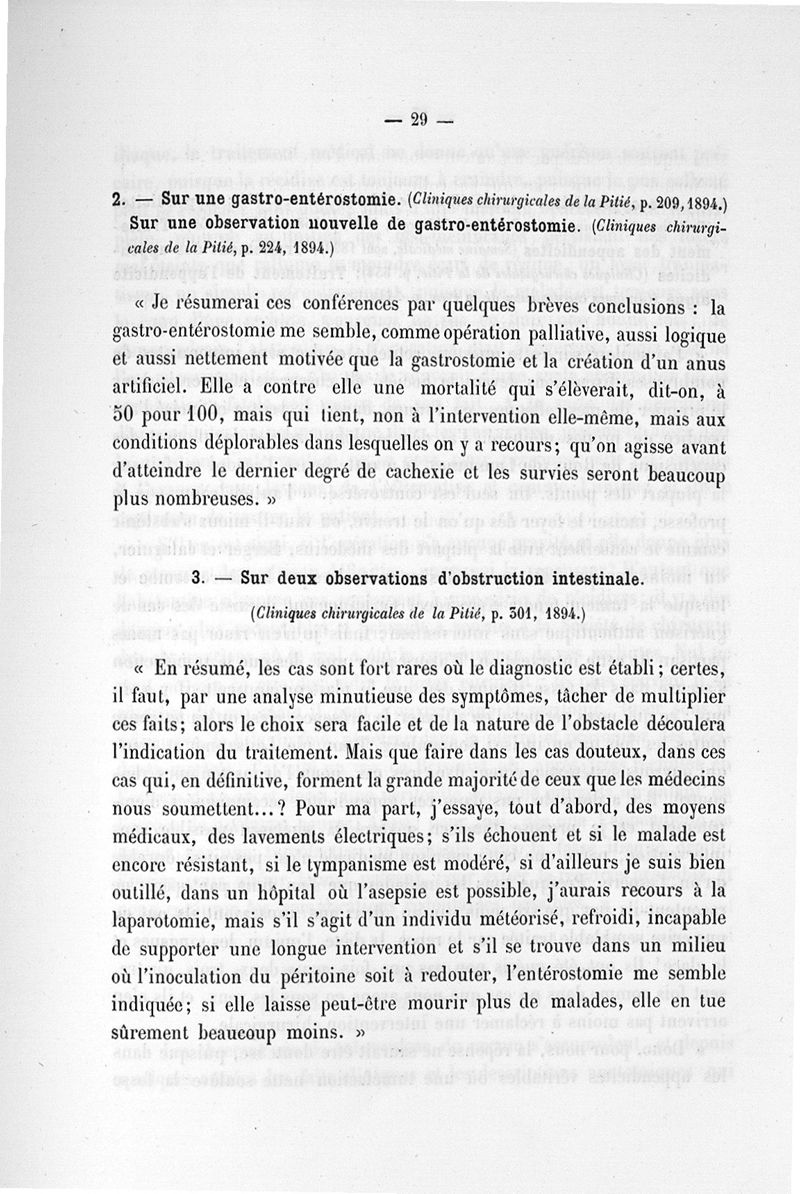 — 29 —

2. — Sur une gastro-entérostomie. (Cliniques chirurgicales de la Pitié, p. 209, 1894.) Sur une observation nouvelle de gastro-entérostomie. (Cliniques chirurgicales de la Pitié, p. 224, 1894.)

« Je résumerai ces conférences par quelques brèves conclusions : la gastro-entérostomie me semble, comme opération palliative, aussi logique et aussi nettement motivée que la gastrostomie et la création d'un anus artificiel. Elle a contre elle une mortalité qui s'élèverait, dit-on, à 50 pour 100, mais qui tient, non à l'intervention elle-même, mais aux conditions déplorables dans lesquelles on y a recours; qu'on agisse avant d'atteindre le dernier degré de cachexie et les survies seront beaucoup plus nombreuses. »

3. — Sur deux observations d'obstruction intestinale.
(Cliniques chirurgicales de la Pitié, p. 301, 1894.)

« En résumé, les cas sont fort rares où le diagnostic est établi; certes, il faut, par une analyse minutieuse des symptômes, tâcher de multiplier ces faits; alors le choix sera facile et de la nature de l'obstacle découlera l'indication du traitement. Mais que faire dans les cas douteux, dans ces cas qui, en définitive, forment la grande majorité de ceux que les médecins nous soumettent...? Pour ma part, j'essaye, tout d'abord, des moyens médicaux, des lavements électriques; s'ils échouent et si le malade est encore résistant, si le tympanisme est modéré, si d'ailleurs je suis bien outillé, dans un hôpital où l'asepsie est possible, j'aurais recours à la laparotomie, mais s'il s'agit d'un individu météorisé, refroidi, incapable de supporter une longue intervention et s'il se trouve dans un milieu où l'inoculation du péritoine soit à redouter, l'entérostomie me semble indiquée; si elle laisse peut-être mourir plus de malades, elle en tue sûrement beaucoup moins. »